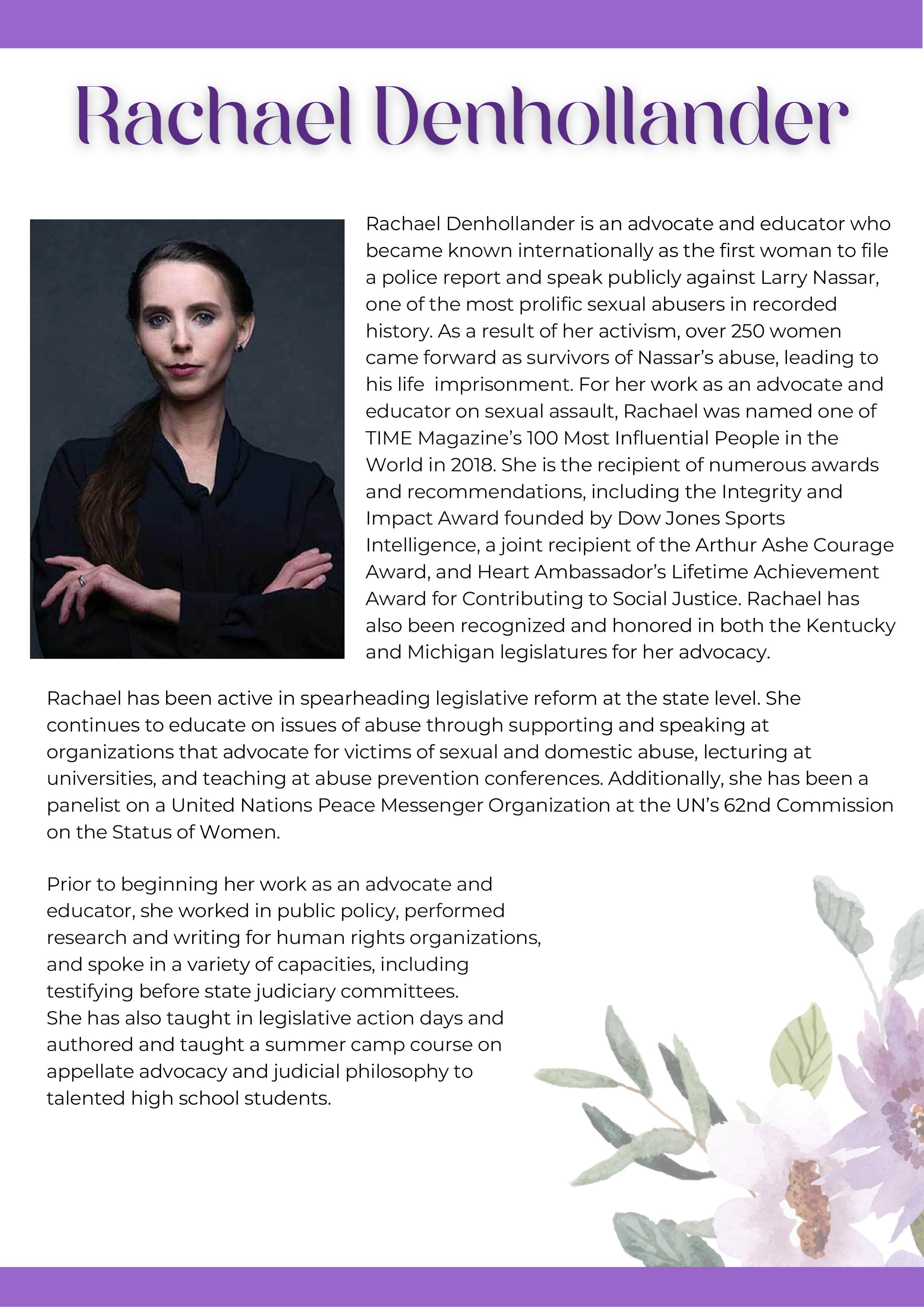 Rachael Denhollander

Rachael Denhollander is an advocate and educator who became known internationally as the first woman to file a police report and speak publicly against Larry Nassar, one of the most prolific sexual abusers in recorded history. As a result of her activism, over 250 women came forward as survivors of Nassar's abuse, leading to his life imprisonment. For her work as an advocate and educator on sexual assault, Rachael was named one of TIME Magazine's 100 Most Influential People in the World in 2018. She is the recipient of numerous awards and recommendations, including the Integrity and Impact Award founded by Dow Jones Sports Intelligence, a joint recipient of the Arthur Ashe Courage Award, and Heart Ambassador's Lifetime Achievement Award for Contributing to Social Justice. Rachael has also been recognized and honored in both the Kentucky and Michigan legislatures for her advocacy.

Rachael has been active in spearheading legislative reform at the state level. She continues to educate on issues of abuse through supporting and speaking at organizations that advocate for victims of sexual and domestic abuse, lecturing at universities, and teaching at abuse prevention conferences. Additionally, she has been a panelist on a United Nations Peace Messenger Organization at the UN's 62nd Commission on the Status of Women.

Prior to beginning her work as an advocate and educator, she worked in public policy, performed research and writing for human rights organizations, and spoke in a variety of capacities, including testifying before state judiciary committees.
She has also taught in legislative action days and authored and taught a summer camp course on appellate advocacy and judicial philosophy to talented high school students.